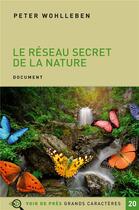 PETER WOHLLEBEN

LE RÉSEAU SECRET DE LA NATURE

DOCUMENT

VOIR DE PRÈS GRANDS CARACTÈRES 20